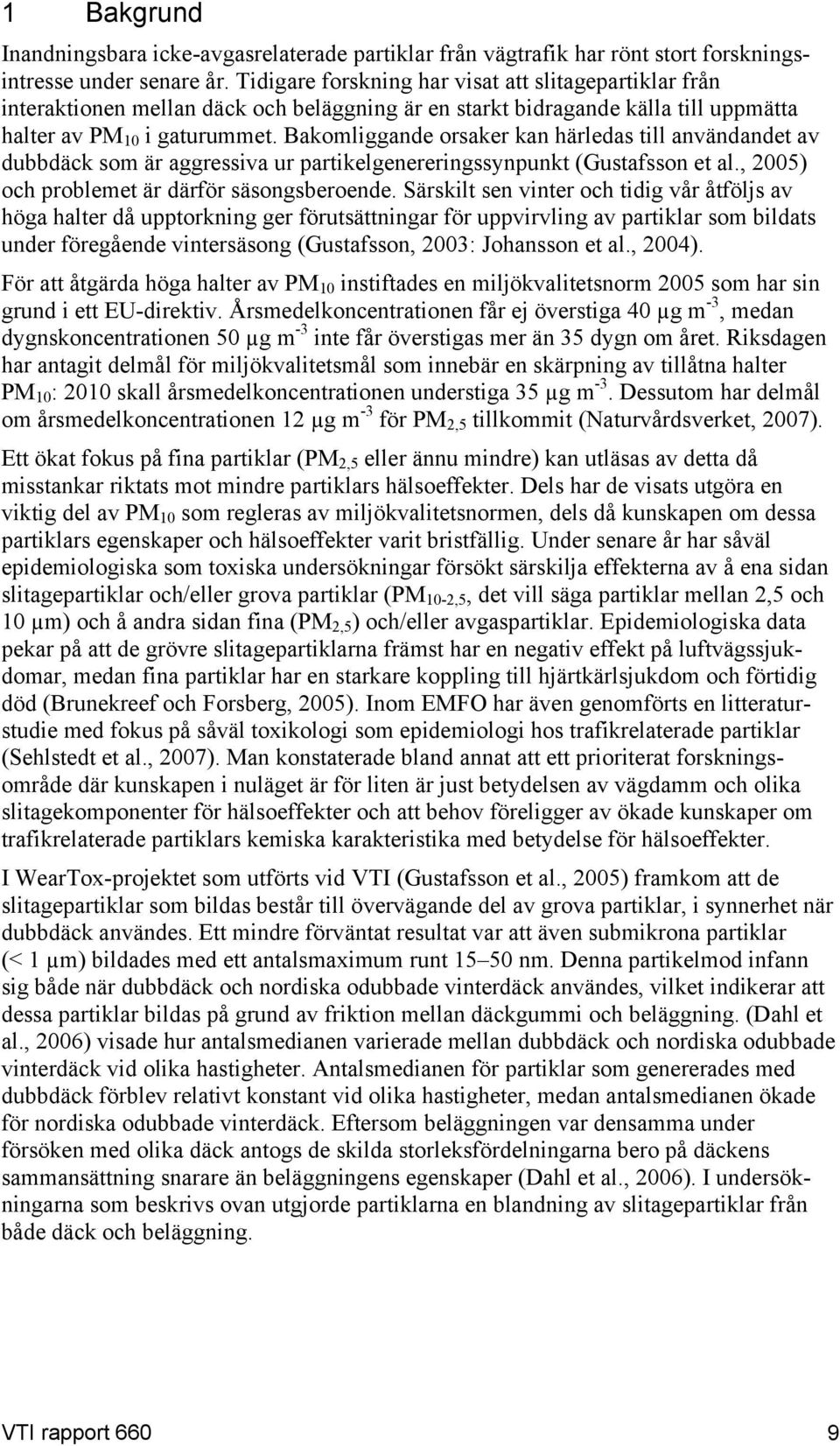 1 Bakgrund

Inandningsbara icke-avgasrelaterade partiklar från vägtrafik har rönt stort forskningsintresse under senare år. Tidigare forskning har visat att slitagepartiklar från interaktionen mellan däck och beläggning är en starkt bidragande källa till uppmätta halter av $PM_{10}$ i gaturummet. Bakomliggande orsaker kan härledas till användandet av dubbdäck som är aggressiva ur partikelgenereringssynpunkt (Gustafsson et al., 2005) och problemet är därför säsongsberoende. Särskilt sen vinter och tidig vår åtföljs av höga halter då upptorkning ger förutsättningar för uppvirvling av partiklar som bildats under föregående vintersäsong (Gustafsson, 2003: Johansson et al., 2004).

För att åtgärda höga halter av $PM_{10}$ instiftades en miljökvalitetsnorm 2005 som har sin grund i ett EU-direktiv. Årsmedelkoncentrationen får ej överstiga 40 µg $m^{-3}$, medan dygnskoncentrationen 50 µg $m^{-3}$ inte får överstigas mer än 35 dygn om året. Riksdagen har antagit delmål för miljökvalitetsmål som innebär en skärpning av tillåtna halter $PM_{10}$: 2010 skall årsmedelkoncentrationen understiga 35 µg $m^{-3}$. Dessutom har delmål om årsmedelkoncentrationen 12 µg $m^{-3}$ för $PM_{2,5}$ tillkommit (Naturvårdsverket, 2007).

Ett ökat fokus på fina partiklar ($PM_{2,5}$ eller ännu mindre) kan utläsas av detta då misstankar riktats mot mindre partiklars hälsoeffekter. Dels har de visats utgöra en viktig del av $PM_{10}$ som regleras av miljökvalitetsnormen, dels då kunskapen om dessa partiklars egenskaper och hälsoeffekter varit bristfällig. Under senare år har såväl epidemiologiska som toxiska undersökningar försökt särskilja effekterna av å ena sidan slitagepartiklar och/eller grova partiklar ($PM_{10-2,5}$, det vill säga partiklar mellan 2,5 och 10 µm) och å andra sidan fina ($PM_{2,5}$) och/eller avgaspartiklar. Epidemiologiska data pekar på att de grövre slitagepartiklarna främst har en negativ effekt på luftvägssjukdomar, medan fina partiklar har en starkare koppling till hjärtkärlsjukdom och förtidig död (Brunekreef och Forsberg, 2005). Inom EMFO har även genomförts en litteraturstudie med fokus på såväl toxikologi som epidemiologi hos trafikrelaterade partiklar (Sehlstedt et al., 2007). Man konstaterade bland annat att ett prioriterat forskningsområde där kunskapen i nuläget är för liten är just betydelsen av vägdamm och olika slitagekomponenter för hälsoeffekter och att behov föreligger av ökade kunskaper om trafikrelaterade partiklars kemiska karakteristika med betydelse för hälsoeffekter.

I WearTox-projektet som utförts vid VTI (Gustafsson et al., 2005) framkom att de slitagepartiklar som bildas består till övervägande del av grova partiklar, i synnerhet när dubbdäck användes. Ett mindre förväntat resultat var att även submikrona partiklar (< 1 µm) bildades med ett antalsmaximum runt 15–50 nm. Denna partikelmod infann sig både när dubbdäck och nordiska odubbade vinterdäck användes, vilket indikerar att dessa partiklar bildas på grund av friktion mellan däckgummi och beläggning. (Dahl et al., 2006) visade hur antalsmedianen varierade mellan dubbdäck och nordiska odubbade vinterdäck vid olika hastigheter. Antalsmedianen för partiklar som genererades med dubbdäck förblev relativt konstant vid olika hastigheter, medan antalsmedianen ökade för nordiska odubbade vinterdäck. Eftersom beläggningen var densamma under försöken med olika däck antogs de skilda storleksfördelningarna bero på däckens sammansättning snarare än beläggningens egenskaper (Dahl et al., 2006). I undersökningarna som beskrivs ovan utgjorde partiklarna en blandning av slitagepartiklar från både däck och beläggning.

VTI rapport 660 9